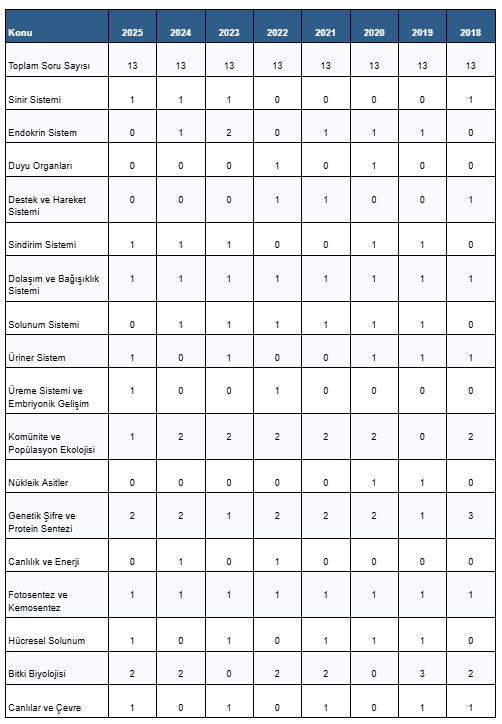 | Konu | 2025 | 2024 | 2023 | 2022 | 2021 | 2020 | 2019 | 2018 |
|---|---|---|---|---|---|---|---|---|
| Toplam Soru Sayısı | 13 | 13 | 13 | 13 | 13 | 13 | 13 | 13 |
| Sinir Sistemi | 1 | 1 | 1 | 0 | 0 | 0 | 0 | 1 |
| Endokrin Sistem | 0 | 1 | 2 | 0 | 1 | 1 | 1 | 0 |
| Duyu Organları | 0 | 0 | 0 | 1 | 0 | 1 | 0 | 0 |
| Destek ve Hareket Sistemi | 0 | 0 | 0 | 1 | 1 | 0 | 0 | 1 |
| Sindirim Sistemi | 1 | 1 | 1 | 0 | 0 | 1 | 1 | 0 |
| Dolaşım ve Bağışıklık Sistemi | 1 | 1 | 1 | 1 | 1 | 1 | 1 | 1 |
| Solunum Sistemi | 0 | 1 | 1 | 1 | 1 | 1 | 1 | 0 |
| Üriner Sistem | 1 | 0 | 1 | 0 | 0 | 1 | 1 | 1 |
| Üreme Sistemi ve Embriyonik Gelişim | 1 | 0 | 0 | 1 | 0 | 0 | 0 | 0 |
| Komünite ve Popülasyon Ekolojisi | 1 | 2 | 2 | 2 | 2 | 2 | 0 | 2 |
| Nükleik Asitler | 0 | 0 | 0 | 0 | 0 | 1 | 1 | 0 |
| Genetik Şifre ve Protein Sentezi | 2 | 2 | 1 | 2 | 2 | 2 | 1 | 3 |
| Canlılık ve Enerji | 0 | 1 | 0 | 1 | 0 | 0 | 0 | 0 |
| Fotosentez ve Kemosentez | 1 | 1 | 1 | 1 | 1 | 1 | 1 | 1 |
| Hücresel Solunum | 1 | 0 | 1 | 0 | 1 | 1 | 1 | 0 |
| Bitki Biyolojisi | 2 | 2 | 0 | 2 | 2 | 0 | 3 | 2 |
| Canlılar ve Çevre | 1 | 0 | 1 | 0 | 1 | 0 | 1 | 1 |